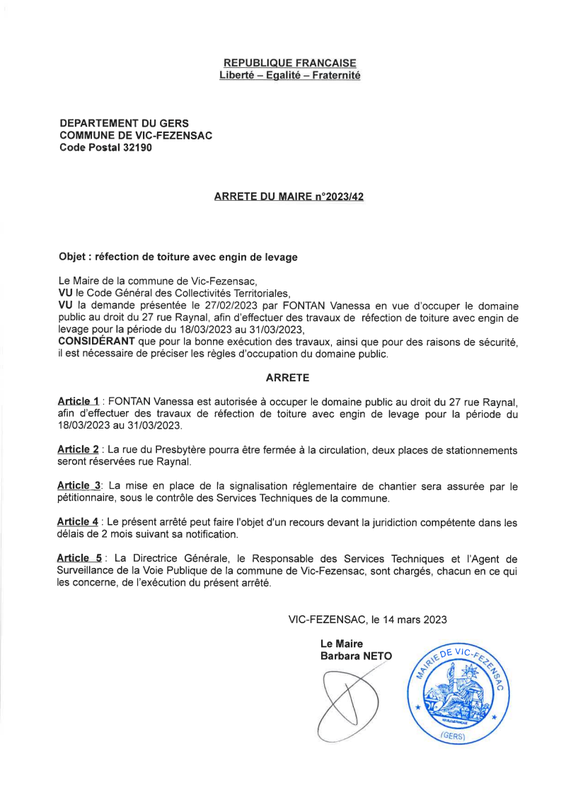 REPUBLIQUE FRANCAISE
Liberté – Egalité – Fraternité

DEPARTEMENT DU GERS
COMMUNE DE VIC-FEZENSAC
Code Postal 32190

ARRETE DU MAIRE n°2023/42

Objet : réfection de toiture avec engin de levage

Le Maire de la commune de Vic-Fezensac,
VU le Code Général des Collectivités Territoriales,
VU la demande présentée le 27/02/2023 par FONTAN Vanessa en vue d'occuper le domaine public au droit du 27 rue Raynal, afin d'effectuer des travaux de réfection de toiture avec engin de levage pour la période du 18/03/2023 au 31/03/2023,
CONSIDÉRANT que pour la bonne exécution des travaux, ainsi que pour des raisons de sécurité, il est nécessaire de préciser les règles d'occupation du domaine public.

ARRETE

Article 1 : FONTAN Vanessa est autorisée à occuper le domaine public au droit du 27 rue Raynal, afin d'effectuer des travaux de réfection de toiture avec engin de levage pour la période du 18/03/2023 au 31/03/2023.

Article 2 : La rue du Presbytère pourra être fermée à la circulation, deux places de stationnements seront réservées rue Raynal.

Article 3: La mise en place de la signalisation réglementaire de chantier sera assurée par le pétitionnaire, sous le contrôle des Services Techniques de la commune.

Article 4 : Le présent arrêté peut faire l'objet d'un recours devant la juridiction compétente dans les délais de 2 mois suivant sa notification.

Article 5 : La Directrice Générale, le Responsable des Services Techniques et l'Agent de Surveillance de la Voie Publique de la commune de Vic-Fezensac, sont chargés, chacun en ce qui les concerne, de l'exécution du présent arrêté.

VIC-FEZENSAC, le 14 mars 2023

Le Maire
Barbara NETO

MAIRIE DE VIC-FEZENSAC
(GERS)